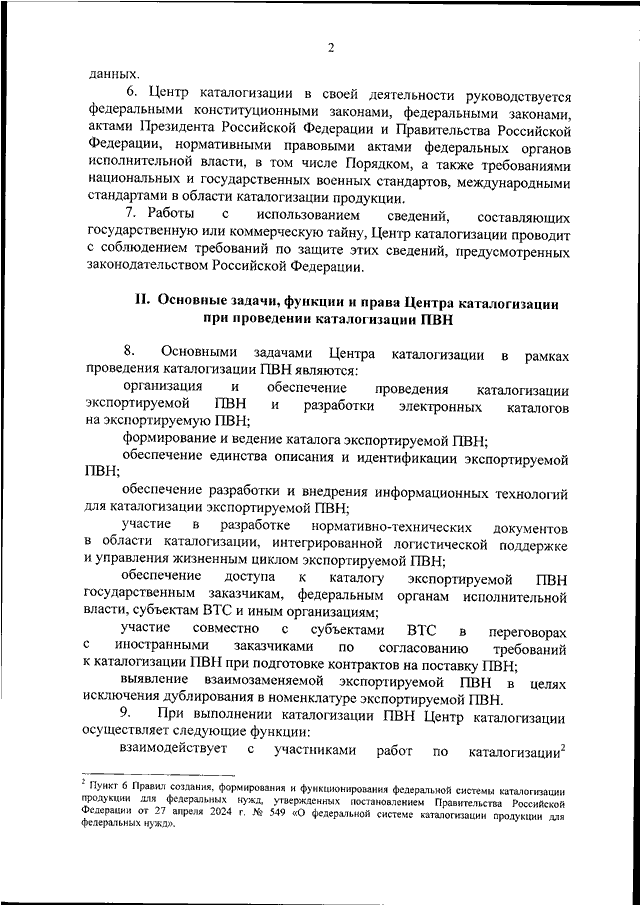 2

данных.

6. Центр каталогизации в своей деятельности руководствуется федеральными конституционными законами, федеральными законами, актами Президента Российской Федерации и Правительства Российской Федерации, нормативными правовыми актами федеральных органов исполнительной власти, в том числе Порядком, а также требованиями национальных и государственных военных стандартов, международными стандартами в области каталогизации продукции.

7. Работы с использованием сведений, составляющих государственную или коммерческую тайну, Центр каталогизации проводит с соблюдением требований по защите этих сведений, предусмотренных законодательством Российской Федерации.

II. Основные задачи, функции и права Центра каталогизации при проведении каталогизации ПВН

8. Основными задачами Центра каталогизации в рамках проведения каталогизации ПВН являются:

организация и обеспечение проведения каталогизации экспортируемой ПВН и разработки электронных каталогов на экспортируемую ПВН;

формирование и ведение каталога экспортируемой ПВН;

обеспечение единства описания и идентификации экспортируемой ПВН;

обеспечение разработки и внедрения информационных технологий для каталогизации экспортируемой ПВН;

участие в разработке нормативно-технических документов в области каталогизации, интегрированной логистической поддержке и управления жизненным циклом экспортируемой ПВН;

обеспечение доступа к каталогу экспортируемой ПВН государственным заказчикам, федеральным органам исполнительной власти, субъектам ВТС и иным организациям;

участие совместно с субъектами ВТС в переговорах с иностранными заказчиками по согласованию требований к каталогизации ПВН при подготовке контрактов на поставку ПВН;

выявление взаимозаменяемой экспортируемой ПВН в целях исключения дублирования в номенклатуре экспортируемой ПВН.

9. При выполнении каталогизации ПВН Центр каталогизации осуществляет следующие функции:

взаимодействует с участниками работ по каталогизации$^2$

$^2$ Пункт 6 Правил создания, формирования и функционирования федеральной системы каталогизации продукции для федеральных нужд, утвержденных постановлением Правительства Российской Федерации от 27 апреля 2024 г. № 549 «О федеральной системе каталогизации продукции для федеральных нужд».